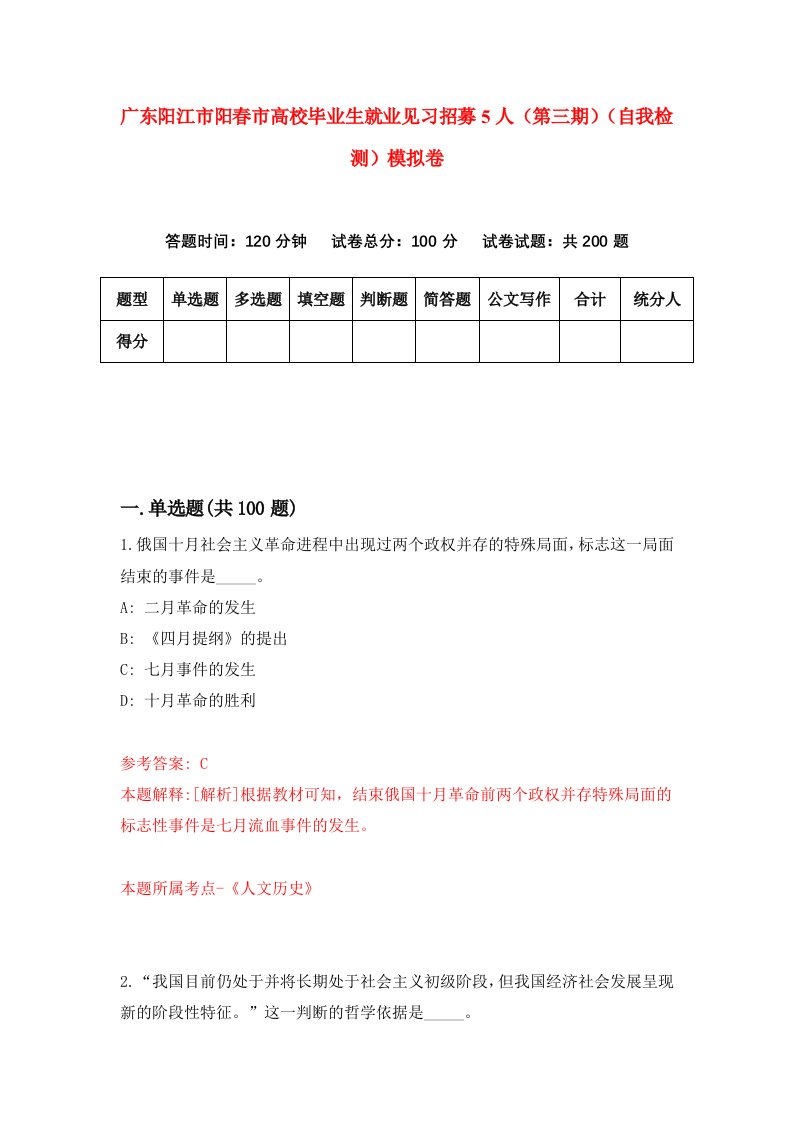 广东阳江市阳春市高校毕业生就业见习招募5人（第三期）（自我检测）模拟卷

答题时间：120分钟　试卷总分：100分　试卷试题：共200题

| 题型 | 单选题 | 多选题 | 填空题 | 判断题 | 简答题 | 公文写作 | 合计 | 统分人 |
|---|---|---|---|---|---|---|---|---|
| 得分 | | | | | | | | |

一.单选题(共100题)

1.俄国十月社会主义革命进程中出现过两个政权并存的特殊局面，标志这一局面结束的事件是_____。
A: 二月革命的发生
B: 《四月提纲》的提出
C: 七月事件的发生
D: 十月革命的胜利

参考答案: C
本题解释:[解析]根据教材可知，结束俄国十月革命前两个政权并存特殊局面的标志性事件是七月流血事件的发生。

本题所属考点-《人文历史》

2.“我国目前仍处于并将长期处于社会主义初级阶段，但我国经济社会发展呈现新的阶段性特征。”这一判断的哲学依据是_____。